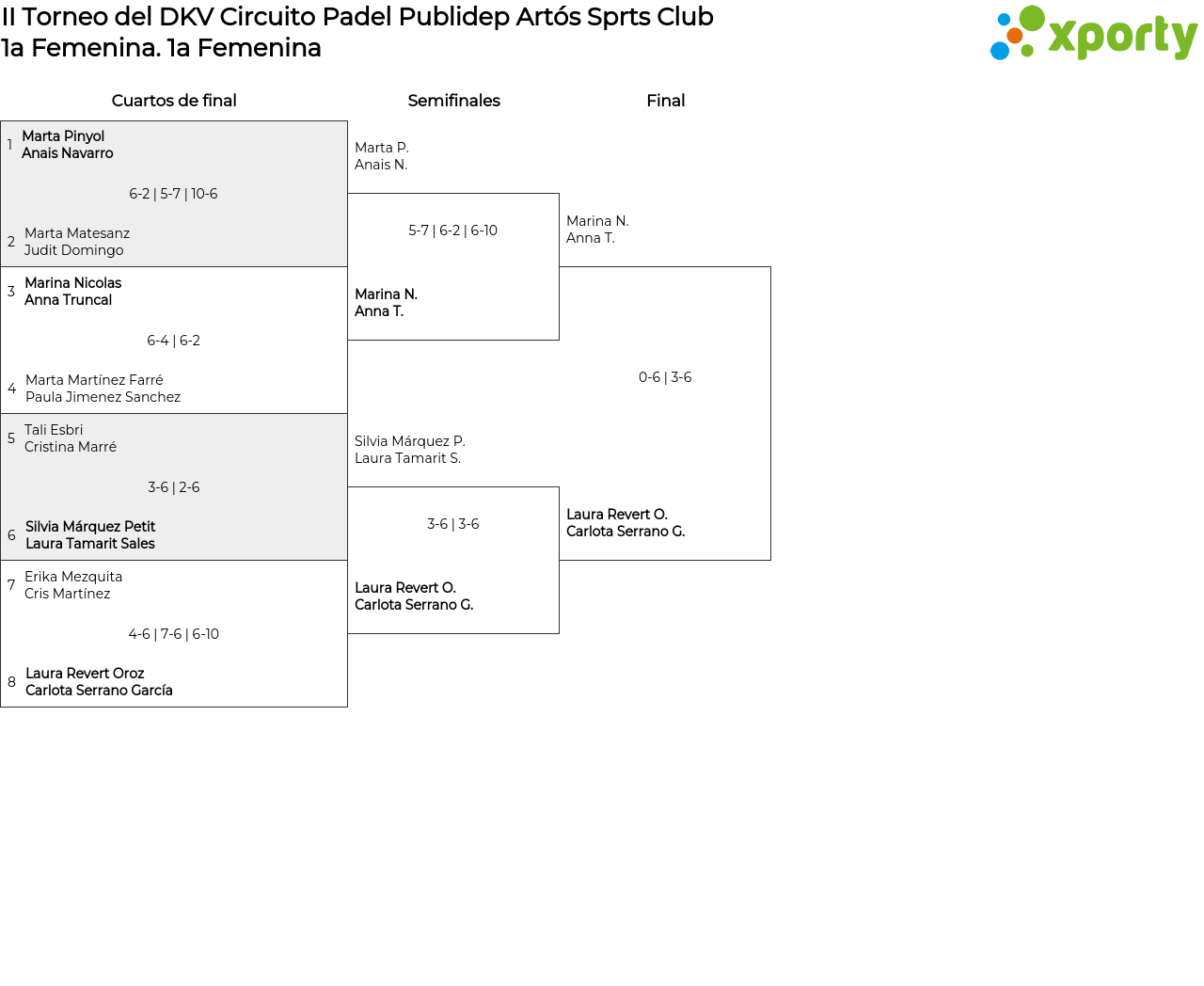 II Torneo del DKV Circuito Padel Publidep Artós Sprts Club
1a Femenina. 1a Femenina

xporty

Cuartos de final

1 Marta Pinyol
Anais Navarro

6-2 | 5-7 | 10-6

2 Marta Matesanz
Judit Domingo

3 Marina Nicolas
Anna Truncal

6-4 | 6-2

4 Marta Martínez Farré
Paula Jimenez Sanchez

5 Tali Esbri
Cristina Marré

3-6 | 2-6

6 Silvia Márquez Petit
Laura Tamarit Sales

7 Erika Mezquita
Cris Martínez

4-6 | 7-6 | 6-10

8 Laura Revert Oroz
Carlota Serrano García

Semifinales

Marta P.
Anais N.

5-7 | 6-2 | 6-10

Marina N.
Anna T.

Silvia Márquez P.
Laura Tamarit S.

3-6 | 3-6

Laura Revert O.
Carlota Serrano G.

Final

Marina N.
Anna T.

0-6 | 3-6

Laura Revert O.
Carlota Serrano G.